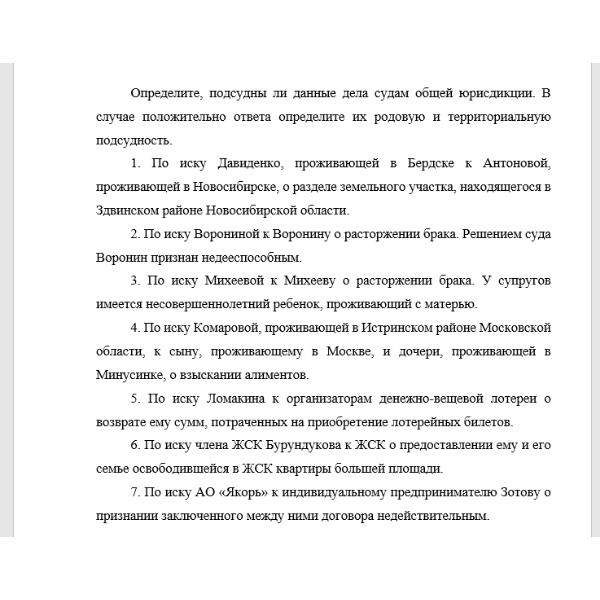 Определите, подсудны ли данные дела судам общей юрисдикции. В случае положительно ответа определите их родовую и территориальную подсудность.

1. По иску Давиденко, проживающей в Бердске к Антоновой, проживающей в Новосибирске, о разделе земельного участка, находящегося в Здвинском районе Новосибирской области.

2. По иску Ворониной к Воронину о расторжении брака. Решением суда Воронин признан недееспособным.

3. По иску Михеевой к Михееву о расторжении брака. У супругов имеется несовершеннолетний ребенок, проживающий с матерью.

4. По иску Комаровой, проживающей в Истринском районе Московской области, к сыну, проживающему в Москве, и дочери, проживающей в Минусинке, о взыскании алиментов.

5. По иску Ломакина к организаторам денежно-вещевой лотереи о возврате ему сумм, потраченных на приобретение лотерейных билетов.

6. По иску члена ЖСК Бурундукова к ЖСК о предоставлении ему и его семье освободившейся в ЖСК квартиры большей площади.

7. По иску АО «Якорь» к индивидуальному предпринимателю Зотову о признании заключенного между ними договора недействительным.